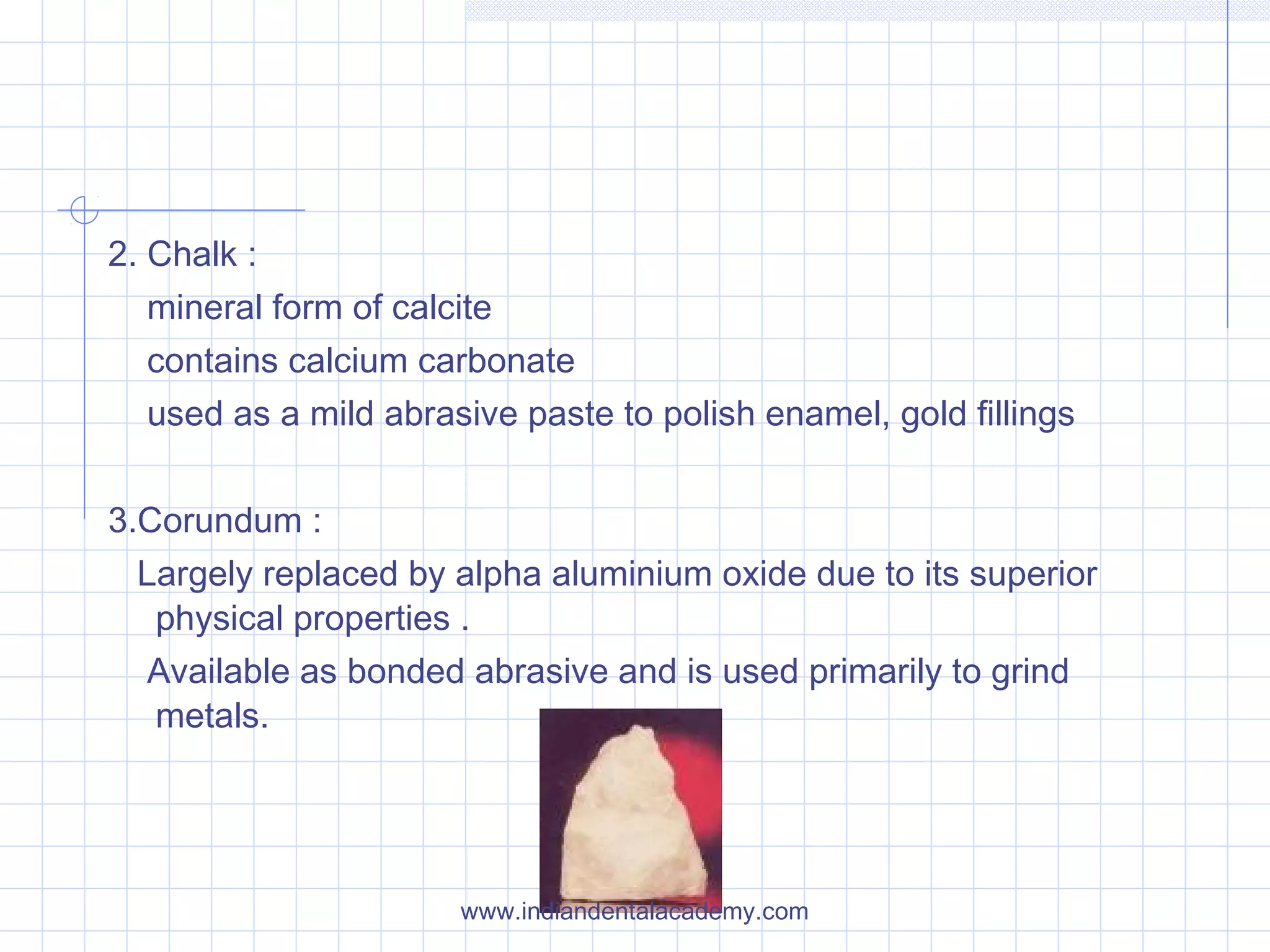 2. Chalk :

mineral form of calcite

contains calcium carbonate

used as a mild abrasive paste to polish enamel, gold fillings

3.Corundum :

Largely replaced by alpha aluminium oxide due to its superior physical properties .

Available as bonded abrasive and is used primarily to grind metals.

www.indiandentalacademy.com